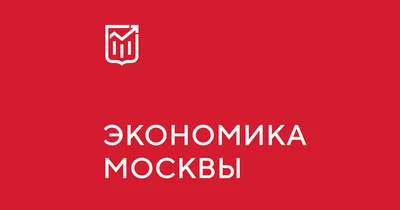 ЭКОНОМИКА
МОСКВЫ